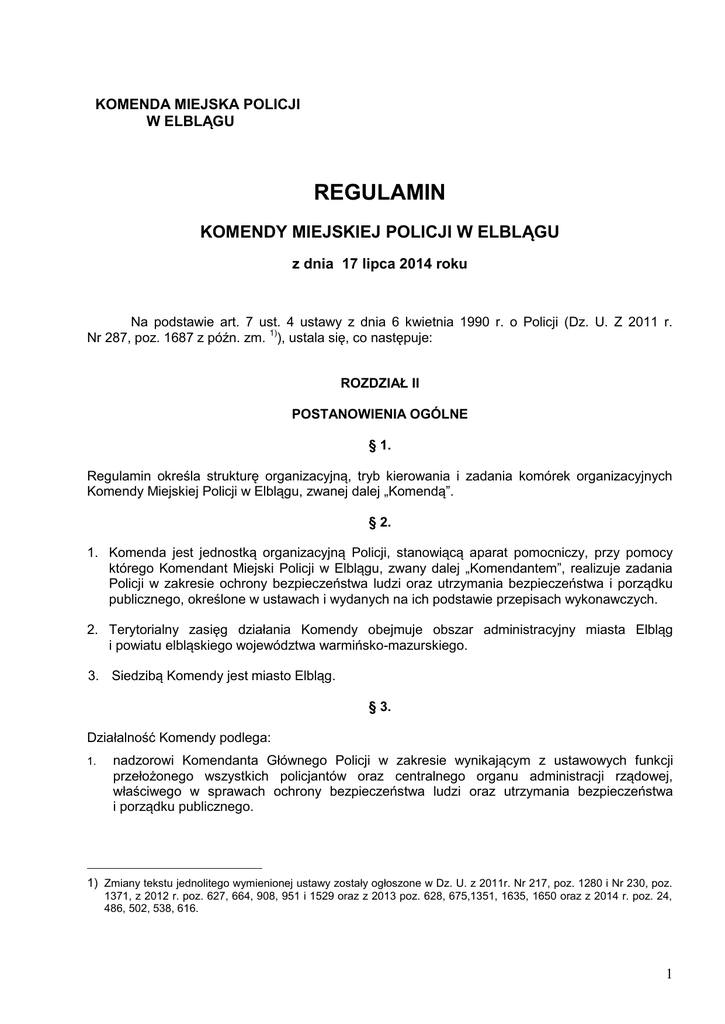 KOMENDA MIEJSKA POLICJI
W ELBLĄGU

REGULAMIN

KOMENDY MIEJSKIEJ POLICJI W ELBLĄGU

z dnia 17 lipca 2014 roku

Na podstawie art. 7 ust. 4 ustawy z dnia 6 kwietnia 1990 r. o Policji (Dz. U. Z 2011 r. Nr 287, poz. 1687 z późn. zm. $^{1)}$), ustala się, co następuje:

ROZDZIAŁ II

POSTANOWIENIA OGÓLNE

§ 1.

Regulamin określa strukturę organizacyjną, tryb kierowania i zadania komórek organizacyjnych Komendy Miejskiej Policji w Elblągu, zwanej dalej „Komendą".

§ 2.

1. Komenda jest jednostką organizacyjną Policji, stanowiącą aparat pomocniczy, przy pomocy którego Komendant Miejski Policji w Elblągu, zwany dalej „Komendantem", realizuje zadania Policji w zakresie ochrony bezpieczeństwa ludzi oraz utrzymania bezpieczeństwa i porządku publicznego, określone w ustawach i wydanych na ich podstawie przepisach wykonawczych.

2. Terytorialny zasięg działania Komendy obejmuje obszar administracyjny miasta Elbląg i powiatu elbląskiego województwa warmińsko-mazurskiego.

3. Siedzibą Komendy jest miasto Elbląg.

§ 3.

Działalność Komendy podlega:

1. nadzorowi Komendanta Głównego Policji w zakresie wynikającym z ustawowych funkcji przełożonego wszystkich policjantów oraz centralnego organu administracji rządowej, właściwego w sprawach ochrony bezpieczeństwa ludzi oraz utrzymania bezpieczeństwa i porządku publicznego.

1) Zmiany tekstu jednolitego wymienionej ustawy zostały ogłoszone w Dz. U. z 2011r. Nr 217, poz. 1280 i Nr 230, poz. 1371, z 2012 r. poz. 627, 664, 908, 951 i 1529 oraz z 2013 poz. 628, 675,1351, 1635, 1650 oraz z 2014 r. poz. 24, 486, 502, 538, 616.

1